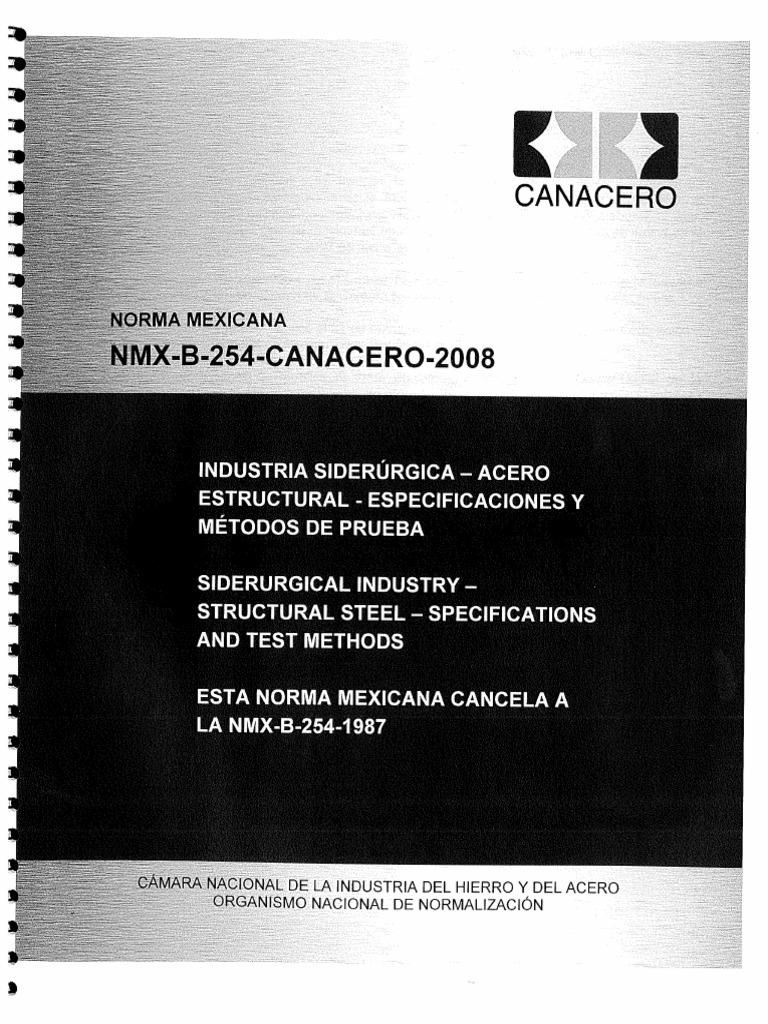 CANACERO

NORMA MEXICANA

NMX-B-254-CANACERO-2008

INDUSTRIA SIDERÚRGICA – ACERO ESTRUCTURAL - ESPECIFICACIONES Y MÉTODOS DE PRUEBA

SIDERURGICAL INDUSTRY – STRUCTURAL STEEL – SPECIFICATIONS AND TEST METHODS

ESTA NORMA MEXICANA CANCELA A LA NMX-B-254-1987

CÁMARA NACIONAL DE LA INDUSTRIA DEL HIERRO Y DEL ACERO
ORGANISMO NACIONAL DE NORMALIZACIÓN